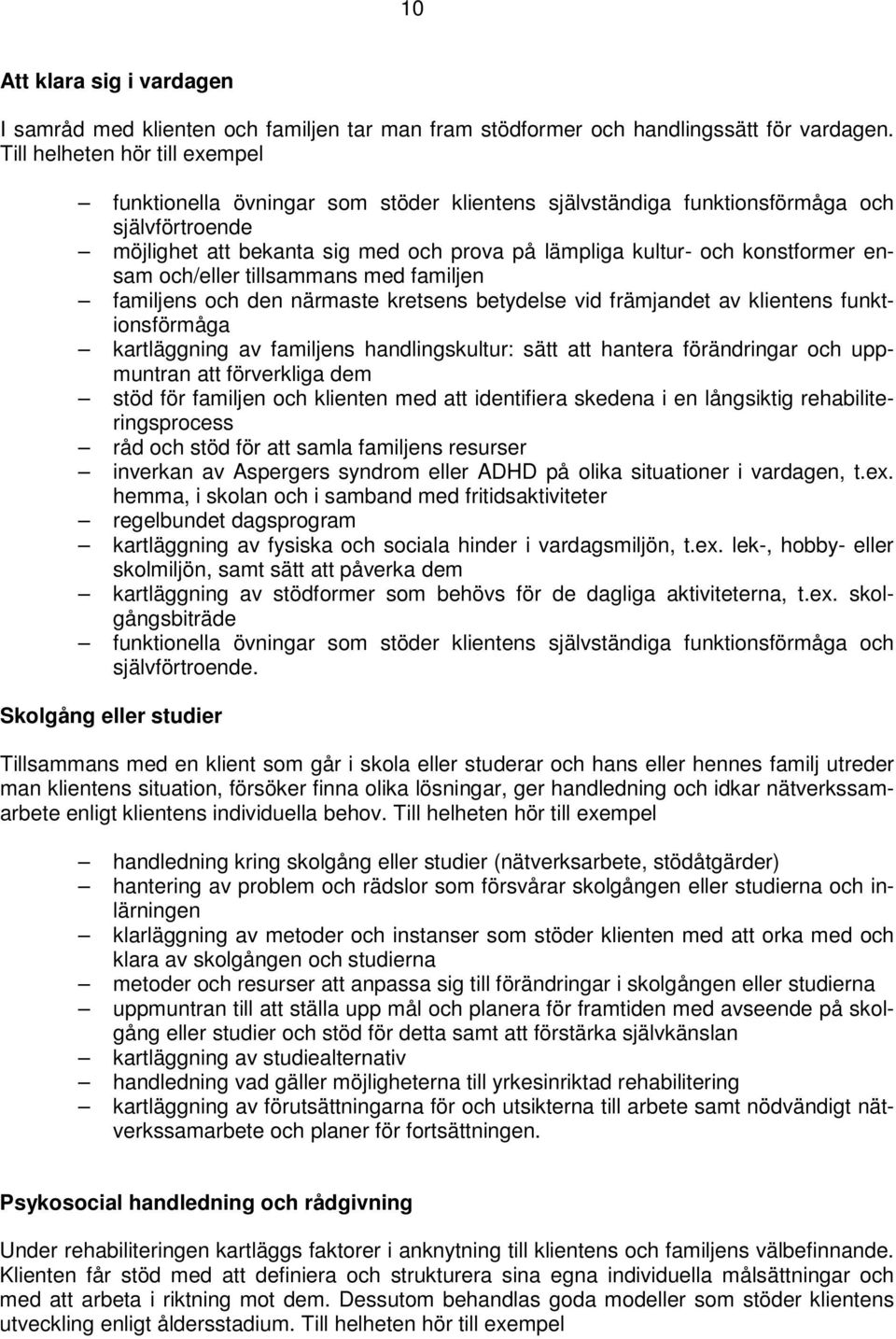 10

Att klara sig i vardagen

I samråd med klienten och familjen tar man fram stödformer och handlingssätt för vardagen. Till helheten hör till exempel

– funktionella övningar som stöder klientens självständiga funktionsförmåga och självförtroende
– möjlighet att bekanta sig med och prova på lämpliga kultur- och konstformer ensam och/eller tillsammans med familjen
– familjens och den närmaste kretsens betydelse vid främjandet av klientens funktionsförmåga
– kartläggning av familjens handlingskultur: sätt att hantera förändringar och uppmuntran att förverkliga dem
– stöd för familjen och klienten med att identifiera skedena i en långsiktig rehabiliteringsprocess
– råd och stöd för att samla familjens resurser
– inverkan av Aspergers syndrom eller ADHD på olika situationer i vardagen, t.ex. hemma, i skolan och i samband med fritidsaktiviteter
– regelbundet dagsprogram
– kartläggning av fysiska och sociala hinder i vardagsmiljön, t.ex. lek-, hobby- eller skolmiljön, samt sätt att påverka dem
– kartläggning av stödformer som behövs för de dagliga aktiviteterna, t.ex. skolgångsbiträde
– funktionella övningar som stöder klientens självständiga funktionsförmåga och självförtroende.

Skolgång eller studier

Tillsammans med en klient som går i skola eller studerar och hans eller hennes familj utreder man klientens situation, försöker finna olika lösningar, ger handledning och idkar nätverkssamarbete enligt klientens individuella behov. Till helheten hör till exempel

– handledning kring skolgång eller studier (nätverksarbete, stödåtgärder)
– hantering av problem och rädslor som försvårar skolgången eller studierna och inlärningen
– klarläggning av metoder och instanser som stöder klienten med att orka med och klara av skolgången och studierna
– metoder och resurser att anpassa sig till förändringar i skolgången eller studierna
– uppmuntran till att ställa upp mål och planera för framtiden med avseende på skolgång eller studier och stöd för detta samt att förstärka självkänslan
– kartläggning av studiealternativ
– handledning vad gäller möjligheterna till yrkesinriktad rehabilitering
– kartläggning av förutsättningarna för och utsikterna till arbete samt nödvändigt nätverkssamarbete och planer för fortsättningen.

Psykosocial handledning och rådgivning

Under rehabiliteringen kartläggs faktorer i anknytning till klientens och familjens välbefinnande. Klienten får stöd med att definiera och strukturera sina egna individuella målsättningar och med att arbeta i riktning mot dem. Dessutom behandlas goda modeller som stöder klientens utveckling enligt åldersstadium. Till helheten hör till exempel